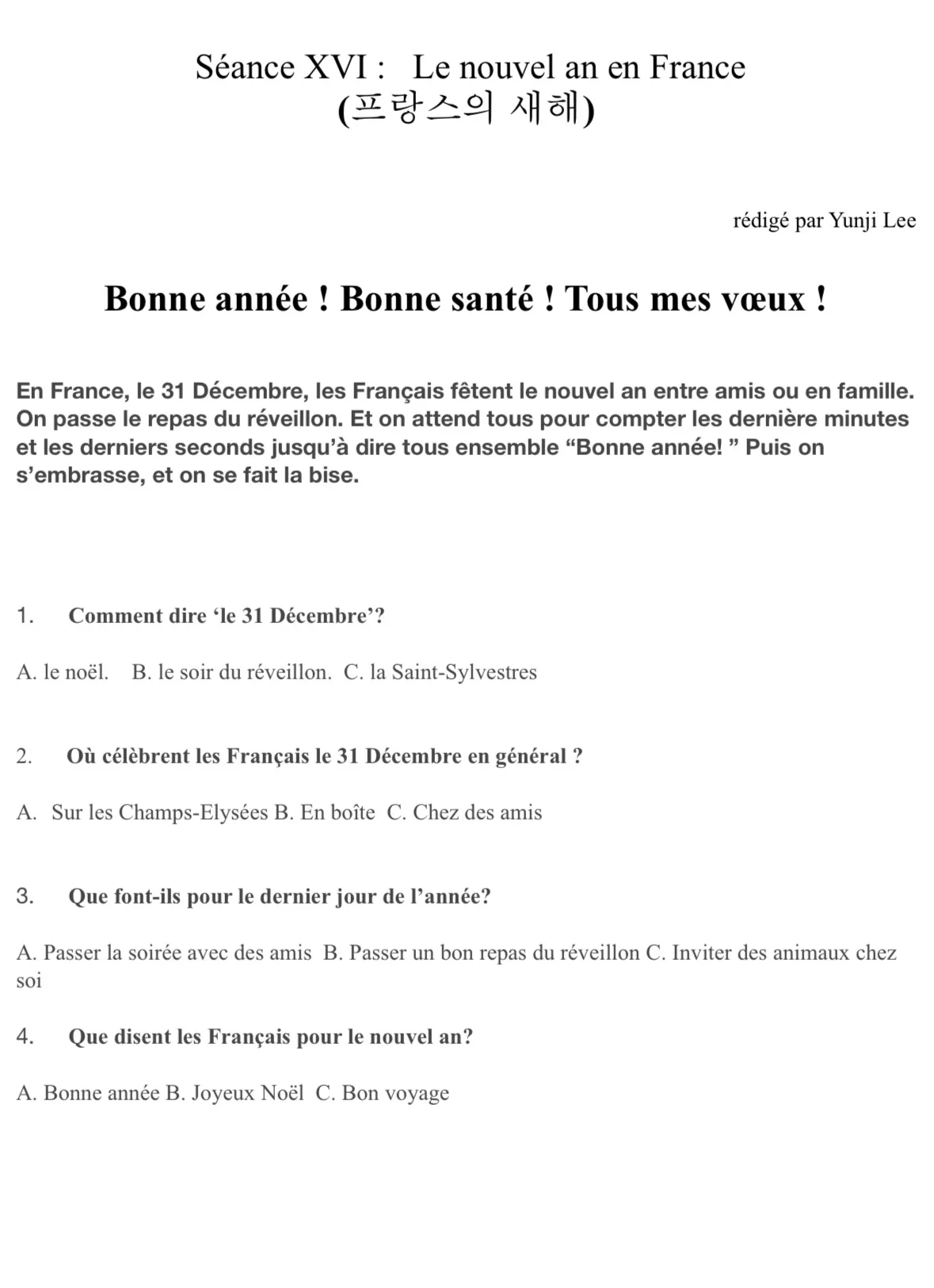 Séance XVI : Le nouvel an en France
(프랑스의 새해)

rédigé par Yunji Lee

Bonne année ! Bonne santé ! Tous mes vœux !

En France, le 31 Décembre, les Français fêtent le nouvel an entre amis ou en famille. On passe le repas du réveillon. Et on attend tous pour compter les dernière minutes et les derniers seconds jusqu'à dire tous ensemble "Bonne année! " Puis on s'embrasse, et on se fait la bise.

1. Comment dire 'le 31 Décembre'?

A. le noël. B. le soir du réveillon. C. la Saint-Sylvestres

2. Où célèbrent les Français le 31 Décembre en général ?

A. Sur les Champs-Elysées B. En boîte C. Chez des amis

3. Que font-ils pour le dernier jour de l'année?

A. Passer la soirée avec des amis B. Passer un bon repas du réveillon C. Inviter des animaux chez soi

4. Que disent les Français pour le nouvel an?

A. Bonne année B. Joyeux Noël C. Bon voyage